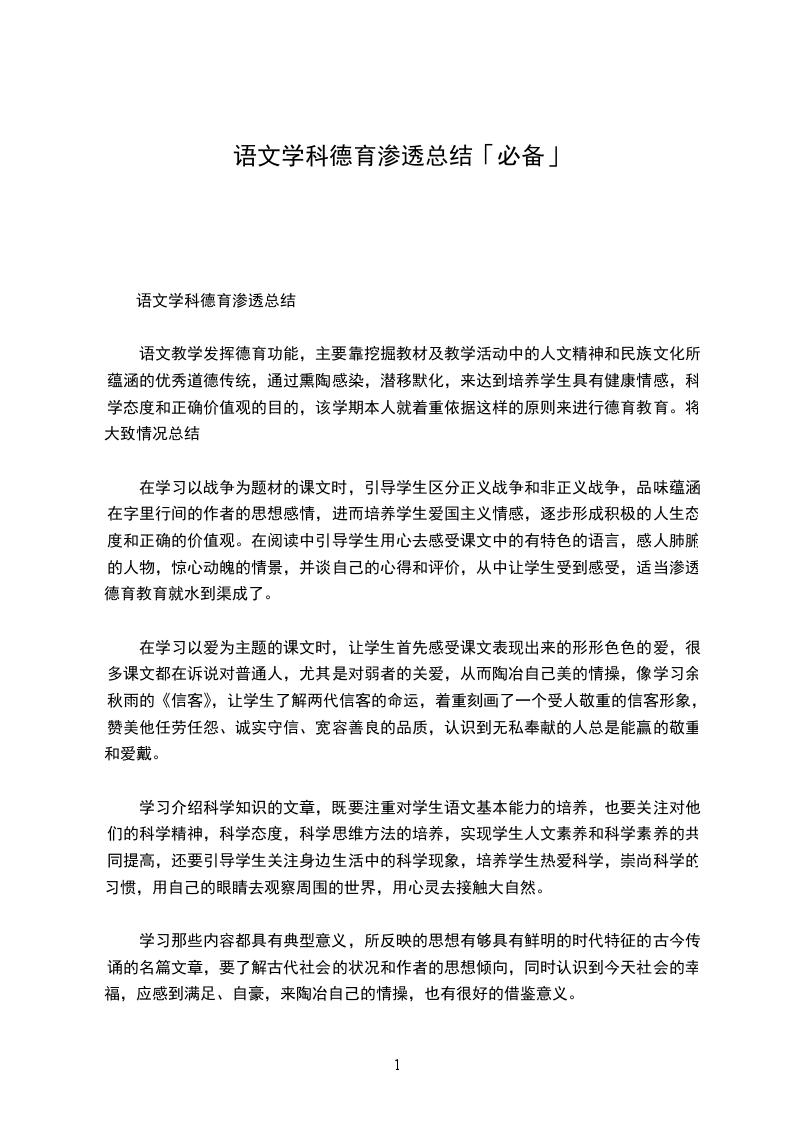 语文学科德育渗透总结「必备」

语文学科德育渗透总结

语文教学发挥德育功能，主要靠挖掘教材及教学活动中的人文精神和民族文化所蕴涵的优秀道德传统，通过熏陶感染，潜移默化，来达到培养学生具有健康情感，科学态度和正确价值观的目的，该学期本人就着重依据这样的原则来进行德育教育。将大致情况总结

在学习以战争为题材的课文时，引导学生区分正义战争和非正义战争，品味蕴涵在字里行间的作者的思想感情，进而培养学生爱国主义情感，逐步形成积极的人生态度和正确的价值观。在阅读中引导学生用心去感受课文中的有特色的语言，感人肺腑的人物，惊心动魄的情景，并谈自己的心得和评价，从中让学生受到感受，适当渗透德育教育就水到渠成了。

在学习以爱为主题的课文时，让学生首先感受课文表现出来的形形色色的爱，很多课文都在诉说对普通人，尤其是对弱者的关爱，从而陶冶自己美的情操，像学习余秋雨的《信客》，让学生了解两代信客的命运，着重刻画了一个受人敬重的信客形象，赞美他任劳任怨、诚实守信、宽容善良的品质，认识到无私奉献的人总是能赢的敬重和爱戴。

学习介绍科学知识的文章，既要注重对学生语文基本能力的培养，也要关注对他们的科学精神，科学态度，科学思维方法的培养，实现学生人文素养和科学素养的共同提高，还要引导学生关注身边生活中的科学现象，培养学生热爱科学，崇尚科学的习惯，用自己的眼睛去观察周围的世界，用心灵去接触大自然。

学习那些内容都具有典型意义，所反映的思想有够具有鲜明的时代特征的古今传诵的名篇文章，要了解古代社会的状况和作者的思想倾向，同时认识到今天社会的幸福，应感到满足、自豪，来陶冶自己的情操，也有很好的借鉴意义。

1